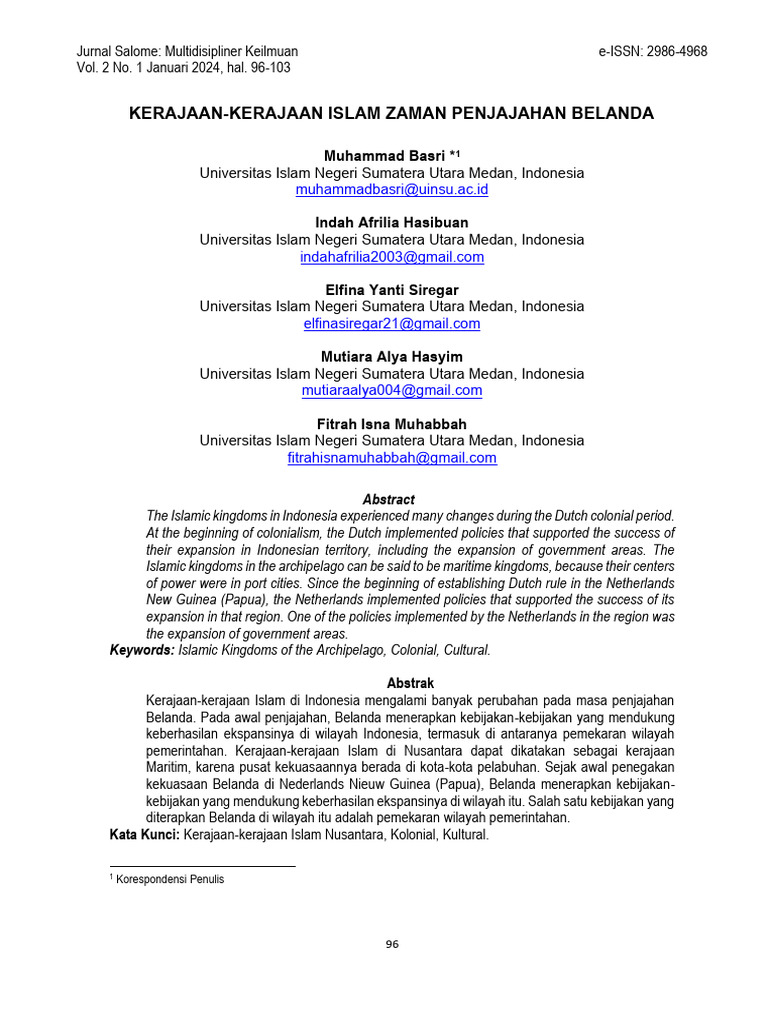 Jurnal Salome: Multidisipliner Keilmuan
Vol. 2 No. 1 Januari 2024, hal. 96-103

e-ISSN: 2986-4968

KERAJAAN-KERAJAAN ISLAM ZAMAN PENJAJAHAN BELANDA

Muhammad Basri *$^1$
Universitas Islam Negeri Sumatera Utara Medan, Indonesia
muhammadbasri@uinsu.ac.id

Indah Afrilia Hasibuan
Universitas Islam Negeri Sumatera Utara Medan, Indonesia
indahafrilia2003@gmail.com

Elfina Yanti Siregar
Universitas Islam Negeri Sumatera Utara Medan, Indonesia
elfinasiregar21@gmail.com

Mutiara Alya Hasyim
Universitas Islam Negeri Sumatera Utara Medan, Indonesia
mutiaraalya004@gmail.com

Fitrah Isna Muhabbah
Universitas Islam Negeri Sumatera Utara Medan, Indonesia
fitrahisnamuhabbah@gmail.com

Abstract
The Islamic kingdoms in Indonesia experienced many changes during the Dutch colonial period. At the beginning of colonialism, the Dutch implemented policies that supported the success of their expansion in Indonesian territory, including the expansion of government areas. The Islamic kingdoms in the archipelago can be said to be maritime kingdoms, because their centers of power were in port cities. Since the beginning of establishing Dutch rule in the Netherlands New Guinea (Papua), the Netherlands implemented policies that supported the success of its expansion in that region. One of the policies implemented by the Netherlands in the region was the expansion of government areas.
Keywords: Islamic Kingdoms of the Archipelago, Colonial, Cultural.

Abstrak
Kerajaan-kerajaan Islam di Indonesia mengalami banyak perubahan pada masa penjajahan Belanda. Pada awal penjajahan, Belanda menerapkan kebijakan-kebijakan yang mendukung keberhasilan ekspansinya di wilayah Indonesia, termasuk di antaranya pemekaran wilayah pemerintahan. Kerajaan-kerajaan Islam di Nusantara dapat dikatakan sebagai kerajaan Maritim, karena pusat kekuasaannya berada di kota-kota pelabuhan. Sejak awal penegakan kekuasaan Belanda di Nederlands Nieuw Guinea (Papua), Belanda menerapkan kebijakan-kebijakan yang mendukung keberhasilan ekspansinya di wilayah itu. Salah satu kebijakan yang diterapkan Belanda di wilayah itu adalah pemekaran wilayah pemerintahan.
Kata Kunci: Kerajaan-kerajaan Islam Nusantara, Kolonial, Kultural.

$^1$ Korespondensi Penulis

96